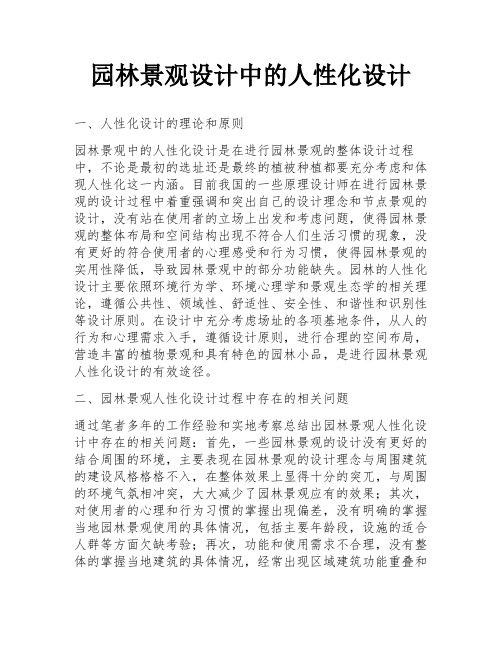 园林景观设计中的人性化设计

一、人性化设计的理论和原则

园林景观中的人性化设计是在进行园林景观的整体设计过程中，不论是最初的选址还是最终的植被种植都要充分考虑和体现人性化这一内涵。目前我国的一些原理设计师在进行园林景观的设计过程中着重强调和突出自己的设计理念和节点景观的设计，没有站在使用者的立场上出发和考虑问题，使得园林景观的整体布局和空间结构出现不符合人们生活习惯的现象，没有更好的符合使用者的心理感受和行为习惯，使得园林景观的实用性降低，导致园林景观中的部分功能缺失。园林的人性化设计主要依照环境行为学、环境心理学和景观生态学的相关理论，遵循公共性、领域性、舒适性、安全性、和谐性和识别性等设计原则。在设计中充分考虑场址的各项基地条件，从人的行为和心理需求入手，遵循设计原则，进行合理的空间布局，营造丰富的植物景观和具有特色的园林小品，是进行园林景观人性化设计的有效途径。

二、园林景观人性化设计过程中存在的相关问题

通过笔者多年的工作经验和实地考察总结出园林景观人性化设计中存在的相关问题：首先，一些园林景观的设计没有更好的结合周围的环境，主要表现在园林景观的设计理念与周围建筑的建设风格格格不入，在整体效果上显得十分的突兀，与周围的环境气氛相冲突，大大减少了园林景观应有的效果；其次，对使用者的心理和行为习惯的掌握出现偏差，没有明确的掌握当地园林景观使用的具体情况，包括主要年龄段，设施的适合人群等方面欠缺考验；再次，功能和使用需求不合理，没有整体的掌握当地建筑的具体情况，经常出现区域建筑功能重叠和